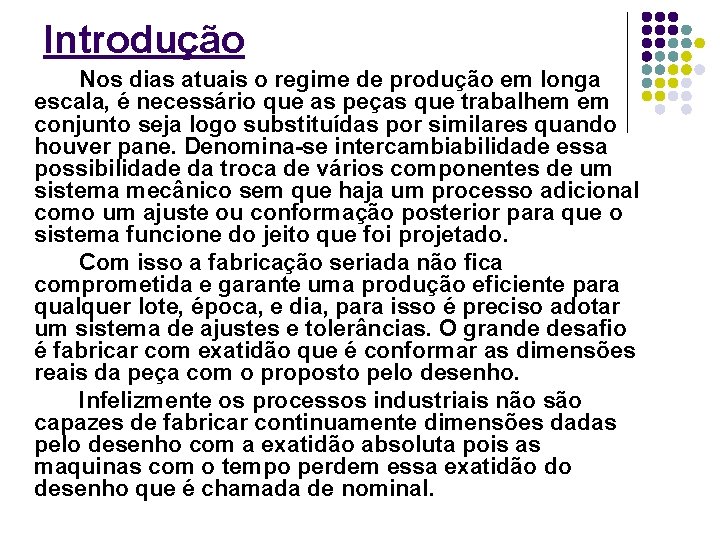 Introdução

Nos dias atuais o regime de produção em longa escala, é necessário que as peças que trabalhem em conjunto seja logo substituídas por similares quando houver pane. Denomina-se intercambiabilidade essa possibilidade da troca de vários componentes de um sistema mecânico sem que haja um processo adicional como um ajuste ou conformação posterior para que o sistema funcione do jeito que foi projetado.

Com isso a fabricação seriada não fica comprometida e garante uma produção eficiente para qualquer lote, época, e dia, para isso é preciso adotar um sistema de ajustes e tolerâncias. O grande desafio é fabricar com exatidão que é conformar as dimensões reais da peça com o proposto pelo desenho.

Infelizmente os processos industriais não são capazes de fabricar continuamente dimensões dadas pelo desenho com a exatidão absoluta pois as maquinas com o tempo perdem essa exatidão do desenho que é chamada de nominal.